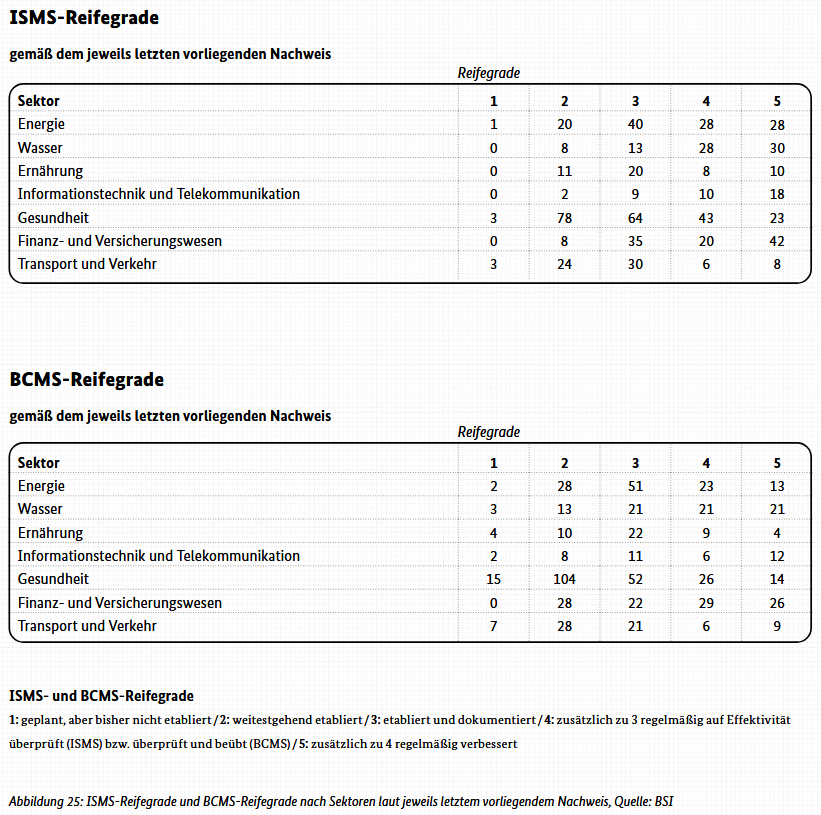 ISMS-Reifegrade

gemäß dem jeweils letzten vorliegenden Nachweis

Reifegrade

| Sektor | 1 | 2 | 3 | 4 | 5 |
|---|---|---|---|---|---|
| Energie | 1 | 20 | 40 | 28 | 28 |
| Wasser | 0 | 8 | 13 | 28 | 30 |
| Ernährung | 0 | 11 | 20 | 8 | 10 |
| Informationstechnik und Telekommunikation | 0 | 2 | 9 | 10 | 18 |
| Gesundheit | 3 | 78 | 64 | 43 | 23 |
| Finanz- und Versicherungswesen | 0 | 8 | 35 | 20 | 42 |
| Transport und Verkehr | 3 | 24 | 30 | 6 | 8 |

BCMS-Reifegrade

gemäß dem jeweils letzten vorliegenden Nachweis

Reifegrade

| Sektor | 1 | 2 | 3 | 4 | 5 |
|---|---|---|---|---|---|
| Energie | 2 | 28 | 51 | 23 | 13 |
| Wasser | 3 | 13 | 21 | 21 | 21 |
| Ernährung | 4 | 10 | 22 | 9 | 4 |
| Informationstechnik und Telekommunikation | 2 | 8 | 11 | 6 | 12 |
| Gesundheit | 15 | 104 | 52 | 26 | 14 |
| Finanz- und Versicherungswesen | 0 | 28 | 22 | 29 | 26 |
| Transport und Verkehr | 7 | 28 | 21 | 6 | 9 |

ISMS- und BCMS-Reifegrade

1: geplant, aber bisher nicht etabliert / 2: weitestgehend etabliert / 3: etabliert und dokumentiert / 4: zusätzlich zu 3 regelmäßig auf Effektivität überprüft (ISMS) bzw. überprüft und beübt (BCMS) / 5: zusätzlich zu 4 regelmäßig verbessert

Abbildung 25: ISMS-Reifegrade und BCMS-Reifegrade nach Sektoren laut jeweils letztem vorliegendem Nachweis, Quelle: BSI